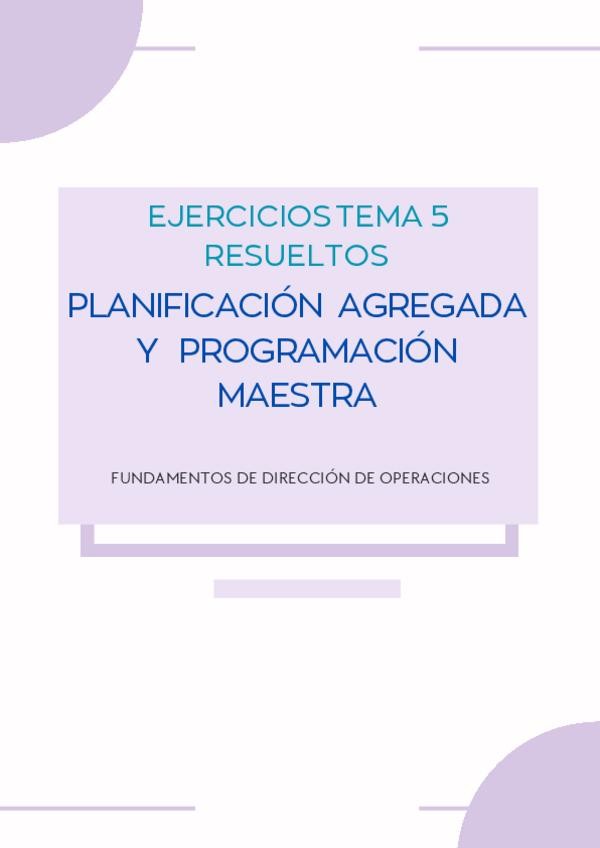 EJERCICIOS TEMA 5
RESUELTOS

PLANIFICACIÓN AGREGADA
Y PROGRAMACIÓN
MAESTRA

FUNDAMENTOS DE DIRECCIÓN DE OPERACIONES